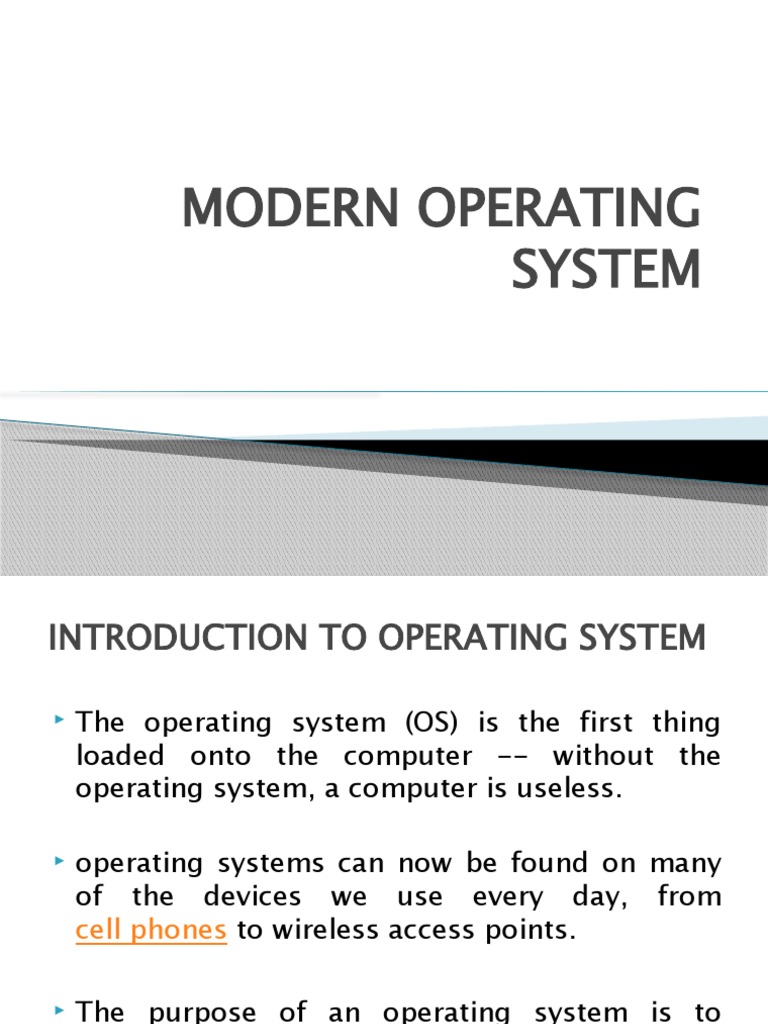 MODERN OPERATING SYSTEM

INTRODUCTION TO OPERATING SYSTEM

The operating system (OS) is the first thing loaded onto the computer -- without the operating system, a computer is useless.

operating systems can now be found on many of the devices we use every day, from cell phones to wireless access points.

The purpose of an operating system is to